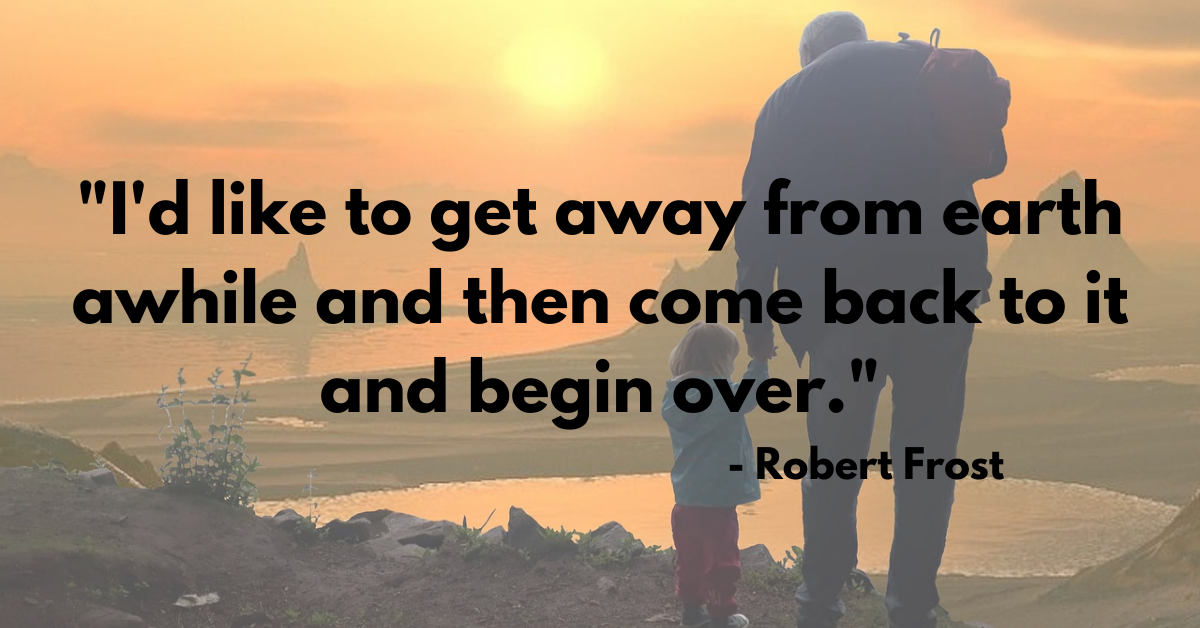 "I'd like to get away from earth awhile and then come back to it and begin over."

- Robert Frost